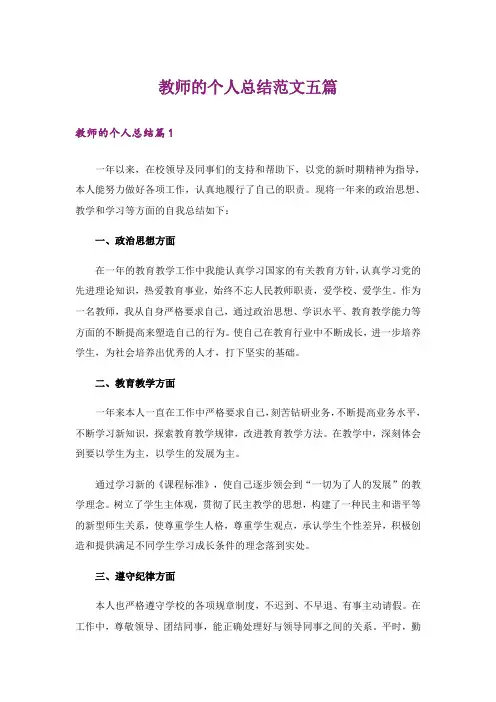 教师的个人总结范文五篇

教师的个人总结篇1

一年以来，在校领导及同事们的支持和帮助下，以党的新时期精神为指导，本人能努力做好各项工作，认真地履行了自己的职责。现将一年来的政治思想、教学和学习等方面的自我总结如下：

一、政治思想方面

在一年的教育教学工作中我能认真学习国家的有关教育方针，认真学习党的先进理论知识，热爱教育事业，始终不忘人民教师职责，爱学校、爱学生。作为一名教师，我从自身严格要求自己，通过政治思想、学识水平、教育教学能力等方面的不断提高来塑造自己的行为。使自己在教育行业中不断成长，进一步培养学生，为社会培养出优秀的人才，打下坚实的基础。

二、教育教学方面

一年来本人一直在工作中严格要求自己，刻苦钻研业务，不断提高业务水平，不断学习新知识，探索教育教学规律，改进教育教学方法。在教学中，深刻体会到要以学生为主，以学生的发展为主。

通过学习新的《课程标准》，使自己逐步领会到“一切为了人的发展”的教学理念。树立了学生主体观，贯彻了民主教学的思想，构建了一种民主和谐平等的新型师生关系，使尊重学生人格，尊重学生观点，承认学生个性差异，积极创造和提供满足不同学生学习成长条件的理念落到实处。

三、遵守纪律方面

本人也严格遵守学校的各项规章制度，不迟到、不早退、有事主动请假。在工作中，尊敬领导、团结同事，能正确处理好与领导同事之间的关系。平时，勤